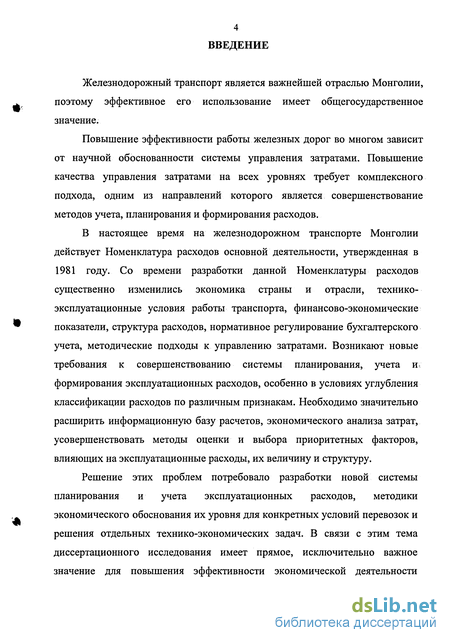 4

ВВЕДЕНИЕ

Железнодорожный транспорт является важнейшей отраслью Монголии, поэтому эффективное его использование имеет общегосударственное значение.

Повышение эффективности работы железных дорог во многом зависит от научной обоснованности системы управления затратами. Повышение качества управления затратами на всех уровнях требует комплексного подхода, одним из направлений которого является совершенствование методов учета, планирования и формирования расходов.

В настоящее время на железнодорожном транспорте Монголии действует Номенклатура расходов основной деятельности, утвержденная в 1981 году. Со времени разработки данной Номенклатуры расходов существенно изменились экономика страны и отрасли, технико-эксплуатационные условия работы транспорта, финансово-экономические показатели, структура расходов, нормативное регулирование бухгалтерского учета, методические подходы к управлению затратами. Возникают новые требования к совершенствованию системы планирования, учета и формирования эксплуатационных расходов, особенно в условиях углубления классификации расходов по различным признакам. Необходимо значительно расширить информационную базу расчетов, экономического анализа затрат, усовершенствовать методы оценки и выбора приоритетных факторов, влияющих на эксплуатационные расходы, их величину и структуру.

Решение этих проблем потребовало разработки новой системы планирования и учета эксплуатационных расходов, методики экономического обоснования их уровня для конкретных условий перевозок и решения отдельных технико-экономических задач. В связи с этим тема диссертационного исследования имеет прямое, исключительно важное значение для повышения эффективности экономической деятельности

dsLib.net
библиотека диссертаций